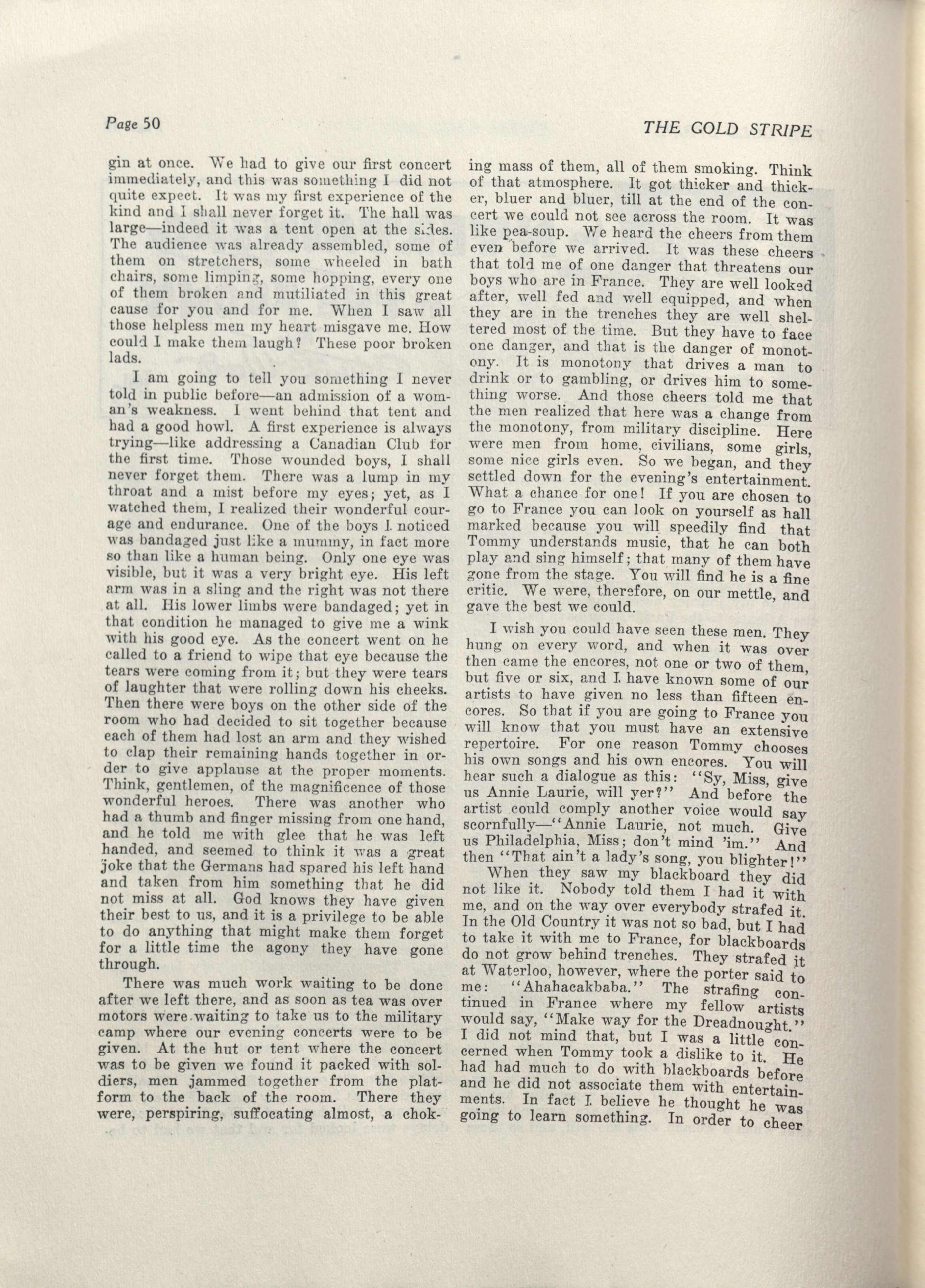 Page 50

THE GOLD STRIPE

gin at once. We had to give our first concert immediately, and this was something I did not quite expect. It was my first experience of the kind and I shall never forget it. The hall was large—indeed it was a tent open at the sides. The audience was already assembled, some of them on stretchers, some wheeled in bath chairs, some limping, some hopping, every one of them broken and mutiliated in this great cause for you and for me. When I saw all those helpless men my heart misgave me. How could I make them laugh? These poor broken lads.

I am going to tell you something I never told in public before—an admission of a woman's weakness. I went behind that tent and had a good howl. A first experience is always trying—like addressing a Canadian Club for the first time. Those wounded boys, I shall never forget them. There was a lump in my throat and a mist before my eyes; yet, as I watched them, I realized their wonderful courage and endurance. One of the boys I noticed was bandaged just like a mummy, in fact more so than like a human being. Only one eye was visible, but it was a very bright eye. His left arm was in a sling and the right was not there at all. His lower limbs were bandaged; yet in that condition he managed to give me a wink with his good eye. As the concert went on he called to a friend to wipe that eye because the tears were coming from it; but they were tears of laughter that were rolling down his cheeks. Then there were boys on the other side of the room who had decided to sit together because each of them had lost an arm and they wished to clap their remaining hands together in order to give applause at the proper moments. Think, gentlemen, of the magnificence of those wonderful heroes. There was another who had a thumb and finger missing from one hand, and he told me with glee that he was left handed, and seemed to think it was a great joke that the Germans had spared his left hand and taken from him something that he did not miss at all. God knows they have given their best to us, and it is a privilege to be able to do anything that might make them forget for a little time the agony they have gone through.

There was much work waiting to be done after we left there, and as soon as tea was over motors were waiting to take us to the military camp where our evening concerts were to be given. At the hut or tent where the concert was to be given we found it packed with soldiers, men jammed together from the platform to the back of the room. There they were, perspiring, suffocating almost, a choking mass of them, all of them smoking. Think of that atmosphere. It got thicker and thicker, bluer and bluer, till at the end of the concert we could not see across the room. It was like pea-soup. We heard the cheers from them even before we arrived. It was these cheers that told me of one danger that threatens our boys who are in France. They are well looked after, well fed and well equipped, and when they are in the trenches they are well sheltered most of the time. But they have to face one danger, and that is the danger of monotony. It is monotony that drives a man to drink or to gambling, or drives him to something worse. And those cheers told me that the men realized that here was a change from the monotony, from military discipline. Here were men from home, civilians, some girls, some nice girls even. So we began, and they settled down for the evening's entertainment. What a chance for one! If you are chosen to go to France you can look on yourself as hall marked because you will speedily find that Tommy understands music, that he can both play and sing himself; that many of them have gone from the stage. You will find he is a fine critic. We were, therefore, on our mettle, and gave the best we could.

I wish you could have seen these men. They hung on every word, and when it was over then came the encores, not one or two of them, but five or six, and I have known some of our artists to have given no less than fifteen encores. So that if you are going to France you will know that you must have an extensive repertoire. For one reason Tommy chooses his own songs and his own encores. You will hear such a dialogue as this: "Sy, Miss, give us Annie Laurie, will yer?" And before the artist could comply another voice would say scornfully—"Annie Laurie, not much. Give us Philadelphia, Miss; don't mind 'im." And then "That ain't a lady's song, you blighter!"

When they saw my blackboard they did not like it. Nobody told them I had it with me, and on the way over everybody strafed it. In the Old Country it was not so bad, but I had to take it with me to France, for blackboards do not grow behind trenches. They strafed it at Waterloo, however, where the porter said to me: "Ahahacakbaba." The strafing continued in France where my fellow artists would say, "Make way for the Dreadnought." I did not mind that, but I was a little concerned when Tommy took a dislike to it. He had had much to do with blackboards before and he did not associate them with entertainments. In fact I believe he thought he was going to learn something. In order to cheer